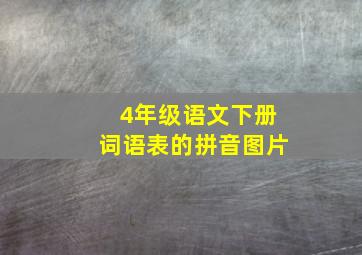 4年级语文下册
词语表的拼音图片